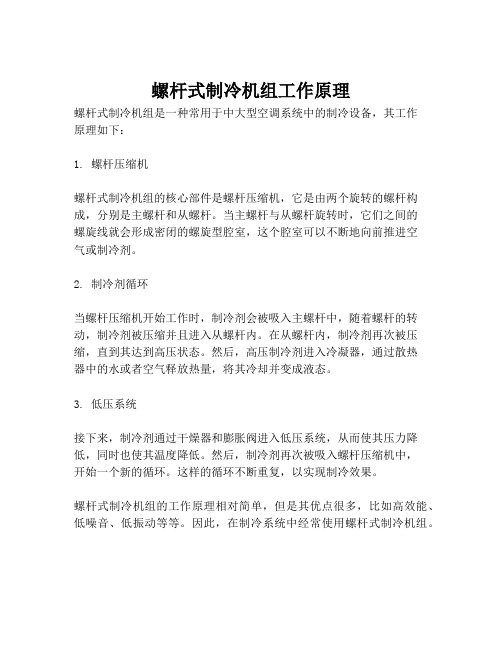 螺杆式制冷机组工作原理

螺杆式制冷机组是一种常用于中大型空调系统中的制冷设备，其工作原理如下：

1. 螺杆压缩机

螺杆式制冷机组的核心部件是螺杆压缩机，它是由两个旋转的螺杆构成，分别是主螺杆和从螺杆。当主螺杆与从螺杆旋转时，它们之间的螺旋线就会形成密闭的螺旋型腔室，这个腔室可以不断地向前推进空气或制冷剂。

2. 制冷剂循环

当螺杆压缩机开始工作时，制冷剂会被吸入主螺杆中，随着螺杆的转动，制冷剂被压缩并且进入从螺杆内。在从螺杆内，制冷剂再次被压缩，直到其达到高压状态。然后，高压制冷剂进入冷凝器，通过散热器中的水或者空气释放热量，将其冷却并变成液态。

3. 低压系统

接下来，制冷剂通过干燥器和膨胀阀进入低压系统，从而使其压力降低，同时也使其温度降低。然后，制冷剂再次被吸入螺杆压缩机中，开始一个新的循环。这样的循环不断重复，以实现制冷效果。

螺杆式制冷机组的工作原理相对简单，但是其优点很多，比如高效能、低噪音、低振动等等。因此，在制冷系统中经常使用螺杆式制冷机组。